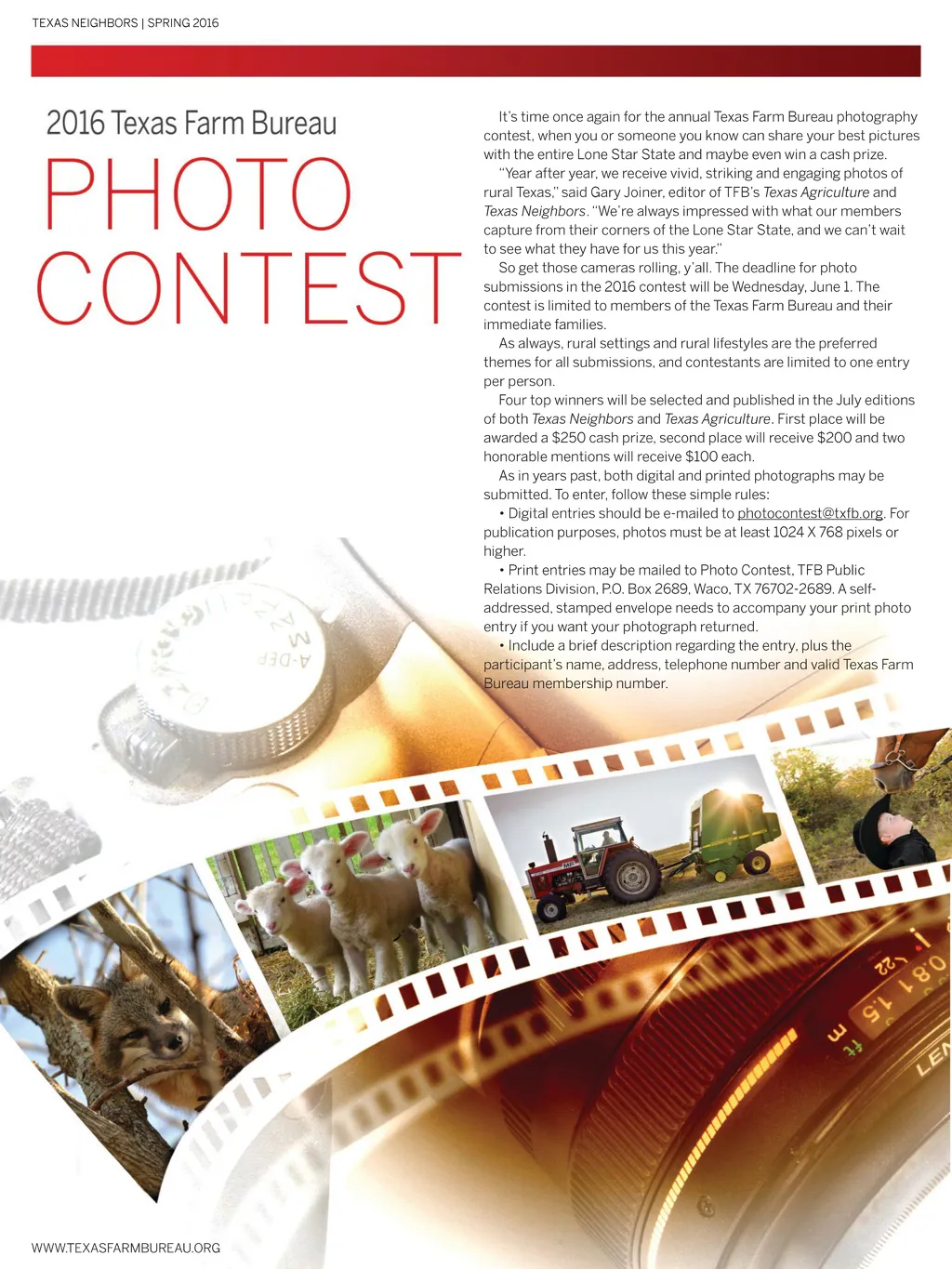 TEXAS NEIGHBORS | SPRING 2016

2016 Texas Farm Bureau

PHOTO CONTEST

It's time once again for the annual Texas Farm Bureau photography contest, when you or someone you know can share your best pictures with the entire Lone Star State and maybe even win a cash prize.

"Year after year, we receive vivid, striking and engaging photos of rural Texas," said Gary Joiner, editor of TFB's Texas Agriculture and Texas Neighbors. "We're always impressed with what our members capture from their corners of the Lone Star State, and we can't wait to see what they have for us this year."

So get those cameras rolling, y'all. The deadline for photo submissions in the 2016 contest will be Wednesday, June 1. The contest is limited to members of the Texas Farm Bureau and their immediate families.

As always, rural settings and rural lifestyles are the preferred themes for all submissions, and contestants are limited to one entry per person.

Four top winners will be selected and published in the July editions of both Texas Neighbors and Texas Agriculture. First place will be awarded a $250 cash prize, second place will receive $200 and two honorable mentions will receive $100 each.

As in years past, both digital and printed photographs may be submitted. To enter, follow these simple rules:

• Digital entries should be e-mailed to photocontest@txfb.org. For publication purposes, photos must be at least 1024 X 768 pixels or higher.

• Print entries may be mailed to Photo Contest, TFB Public Relations Division, P.O. Box 2689, Waco, TX 76702-2689. A self-addressed, stamped envelope needs to accompany your print photo entry if you want your photograph returned.

• Include a brief description regarding the entry, plus the participant's name, address, telephone number and valid Texas Farm Bureau membership number.

WWW.TEXASFARMBUREAU.ORG